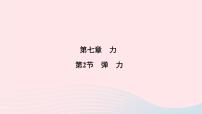 第七章　力

第2节　弹　力